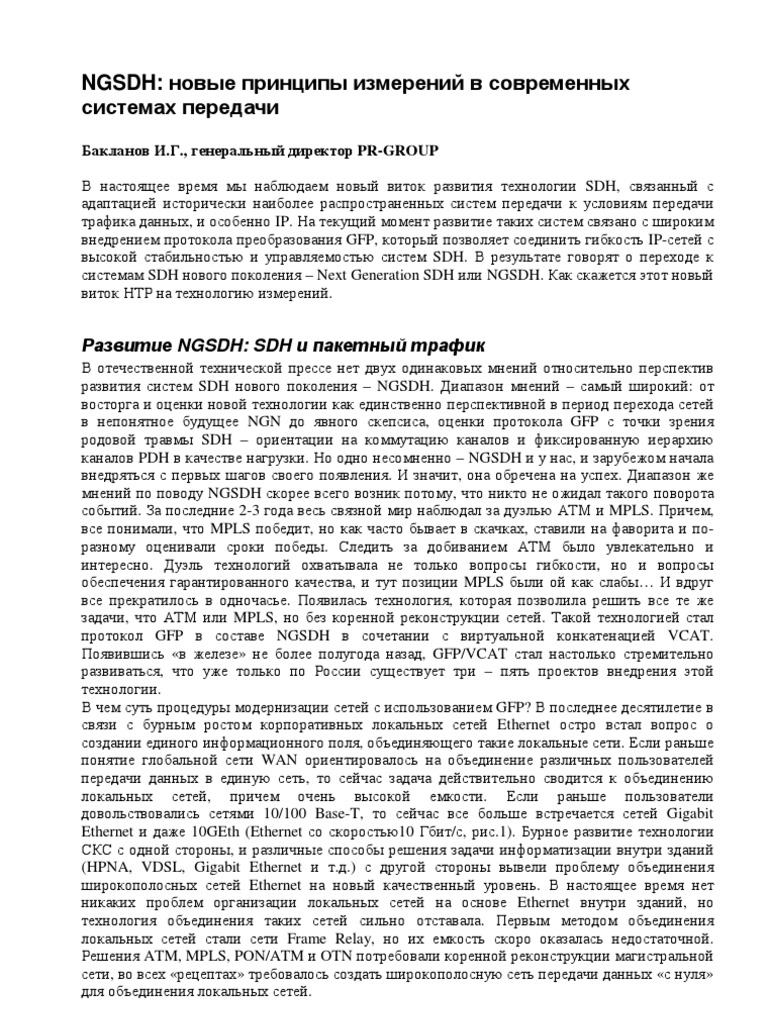 NGSDH: новые принципы измерений в современных системах передачи

Бакланов И.Г., генеральный директор PR-GROUP

В настоящее время мы наблюдаем новый виток развития технологии SDH, связанный с адаптацией исторически наиболее распространенных систем передачи к условиям передачи трафика данных, и особенно IP. На текущий момент развитие таких систем связано с широким внедрением протокола преобразования GFP, который позволяет соединить гибкость IP-сетей с высокой стабильностью и управляемостью систем SDH. В результате говорят о переходе к системам SDH нового поколения – Next Generation SDH или NGSDH. Как скажется этот новый виток НТР на технологию измерений.

Развитие NGSDH: SDH и пакетный трафик

В отечественной технической прессе нет двух одинаковых мнений относительно перспектив развития систем SDH нового поколения – NGSDH. Диапазон мнений – самый широкий: от восторга и оценки новой технологии как единственно перспективной в период перехода сетей в непонятное будущее NGN до явного скепсиса, оценки протокола GFP с точки зрения родовой травмы SDH – ориентации на коммутацию каналов и фиксированную иерархию каналов PDH в качестве нагрузки. Но одно несомненно – NGSDH и у нас, и зарубежом начала внедряться с первых шагов своего появления. И значит, она обречена на успех. Диапазон же мнений по поводу NGSDH скорее всего возник потому, что никто не ожидал такого поворота событий. За последние 2-3 года весь связной мир наблюдал за дуэлью ATM и MPLS. Причем, все понимали, что MPLS победит, но как часто бывает в скачках, ставили на фаворита и по-разному оценивали сроки победы. Следить за добиванием ATM было увлекательно и интересно. Дуэль технологий охватывала не только вопросы гибкости, но и вопросы обеспечения гарантированного качества, и тут позиции MPLS были ой как слабы… И вдруг все прекратилось в одночасье. Появилась технология, которая позволила решить все те же задачи, что ATM или MPLS, но без коренной реконструкции сетей. Такой технологией стал протокол GFP в составе NGSDH в сочетании с виртуальной конкатенацией VCAT. Появившись «в железе» не более полугода назад, GFP/VCAT стал настолько стремительно развиваться, что уже только по России существует три – пять проектов внедрения этой технологии.
В чем суть процедуры модернизации сетей с использованием GFP? В последнее десятилетие в связи с бурным ростом корпоративных локальных сетей Ethernet остро встал вопрос о создании единого информационного поля, объединяющего такие локальные сети. Если раньше понятие глобальной сети WAN ориентировалось на объединение различных пользователей передачи данных в единую сеть, то сейчас задача действительно сводится к объединению локальных сетей, причем очень высокой емкости. Если раньше пользователи довольствовались сетями 10/100 Base-T, то сейчас все больше встречается сетей Gigabit Ethernet и даже 10GEth (Ethernet со скоростью10 Гбит/с, рис.1). Бурное развитие технологии СКС с одной стороны, и различные способы решения задачи информатизации внутри зданий (HPNA, VDSL, Gigabit Ethernet и т.д.) с другой стороны вывели проблему объединения широкополосных сетей Ethernet на новый качественный уровень. В настоящее время нет никаких проблем организации локальных сетей на основе Ethernet внутри зданий, но технология объединения таких сетей сильно отставала. Первым методом объединения локальных сетей стали сети Frame Relay, но их емкость скоро оказалась недостаточной. Решения ATM, MPLS, PON/ATM и OTN потребовали коренной реконструкции магистральной сети, во всех «рецептах» требовалось создать широкополосную сеть передачи данных «с нуля» для объединения локальных сетей.